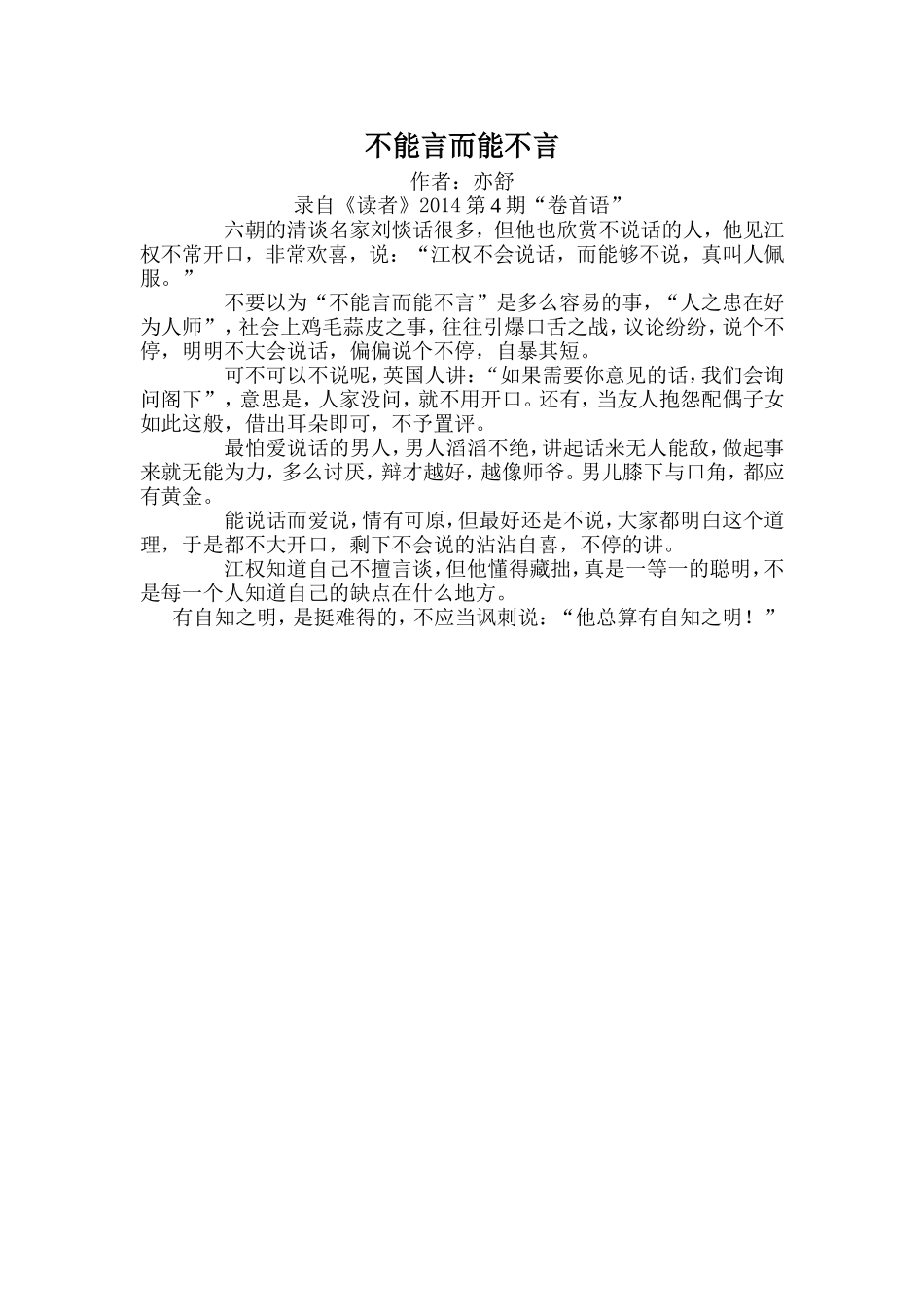 不能言而能不言

作者：亦舒

录自《读者》2014 第 4 期“卷首语”

六朝的清谈名家刘惔话很多，但他也欣赏不说话的人，他见江权不常开口，非常欢喜，说：“江权不会说话，而能够不说，真叫人佩服。”

不要以为“不能言而能不言”是多么容易的事，“人之患在好为人师”，社会上鸡毛蒜皮之事，往往引爆口舌之战，议论纷纷，说个不停，明明不大会说话，偏偏说个不停，自暴其短。

可不可以不说呢，英国人讲：“如果需要你意见的话，我们会询问阁下”，意思是，人家没问，就不用开口。还有，当友人抱怨配偶子女如此这般，借出耳朵即可，不予置评。

最怕爱说话的男人，男人滔滔不绝，讲起话来无人能敌，做起事来就无能为力，多么讨厌，辩才越好，越像师爷。男儿膝下与口角，都应有黄金。

能说话而爱说，情有可原，但最好还是不说，大家都明白这个道理，于是都不大开口，剩下不会说的沾沾自喜，不停的讲。

江权知道自己不擅言谈，但他懂得藏拙，真是一等一的聪明，不是每一个人知道自己的缺点在什么地方。

有自知之明，是挺难得的，不应当讽刺说：“他总算有自知之明！”